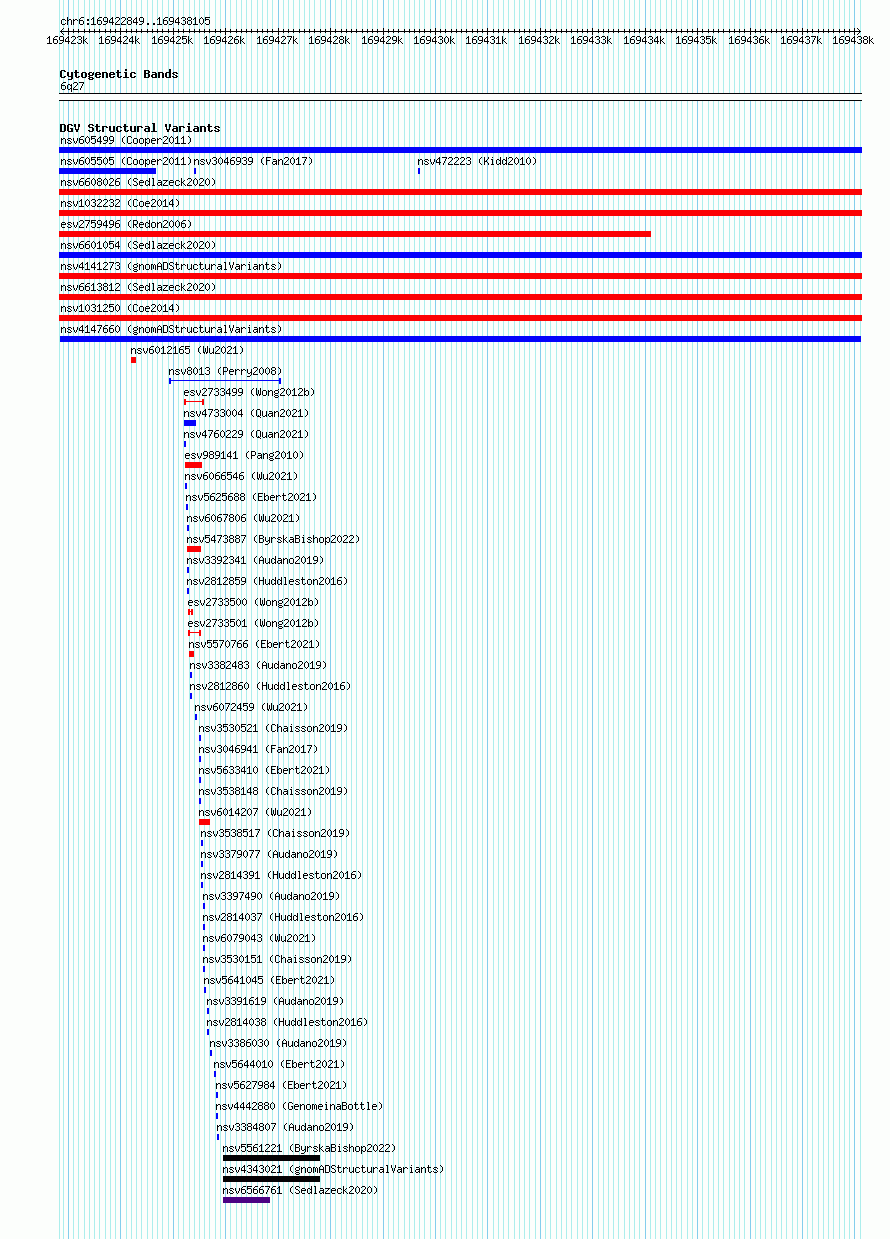 chr6:169422849..169438105

169423k 169424k 169425k 169426k 169427k 169428k 169429k 169430k 169431k 169432k 169433k 169434k 169435k 169436k 169437k 169438k

Cytogenetic Bands
6q27

DGV Structural Variants
nsv605499 (Cooper2011)
nsv605505 (Cooper2011) nsv3046939 (Fan2017) nsv472223 (Kidd2010)
nsv6608026 (Sedlazeck2020)
nsv1032232 (Coe2014)
esv2759496 (Redon2006)
nsv6601054 (Sedlazeck2020)
nsv4141273 (gnomADStructuralVariants)
nsv6613812 (Sedlazeck2020)
nsv1031250 (Coe2014)
nsv4147660 (gnomADStructuralVariants)
nsv6012165 (Wu2021)
nsv8013 (Perry2008)
esv2733499 (Wong2012b)
nsv4733004 (Quan2021)
nsv4760229 (Quan2021)
esv989141 (Pang2010)
nsv6066546 (Wu2021)
nsv5625688 (Ebert2021)
nsv6067806 (Wu2021)
nsv5473887 (ByrskaBishop2022)
nsv3392341 (Audano2019)
nsv2812859 (Huddleston2016)
esv2733500 (Wong2012b)
esv2733501 (Wong2012b)
nsv5570766 (Ebert2021)
nsv3382483 (Audano2019)
nsv2812860 (Huddleston2016)
nsv6072459 (Wu2021)
nsv3530521 (Chaisson2019)
nsv3046941 (Fan2017)
nsv5633410 (Ebert2021)
nsv3538148 (Chaisson2019)
nsv6014207 (Wu2021)
nsv3538517 (Chaisson2019)
nsv3379077 (Audano2019)
nsv2814391 (Huddleston2016)
nsv3397490 (Audano2019)
nsv2814037 (Huddleston2016)
nsv6079043 (Wu2021)
nsv3530151 (Chaisson2019)
nsv5641045 (Ebert2021)
nsv3391619 (Audano2019)
nsv2814038 (Huddleston2016)
nsv3386030 (Audano2019)
nsv5644010 (Ebert2021)
nsv5627984 (Ebert2021)
nsv4442880 (GenomeinaBottle)
nsv3384807 (Audano2019)
nsv5561221 (ByrskaBishop2022)
nsv4343021 (gnomADStructuralVariants)
nsv6566761 (Sedlazeck2020)